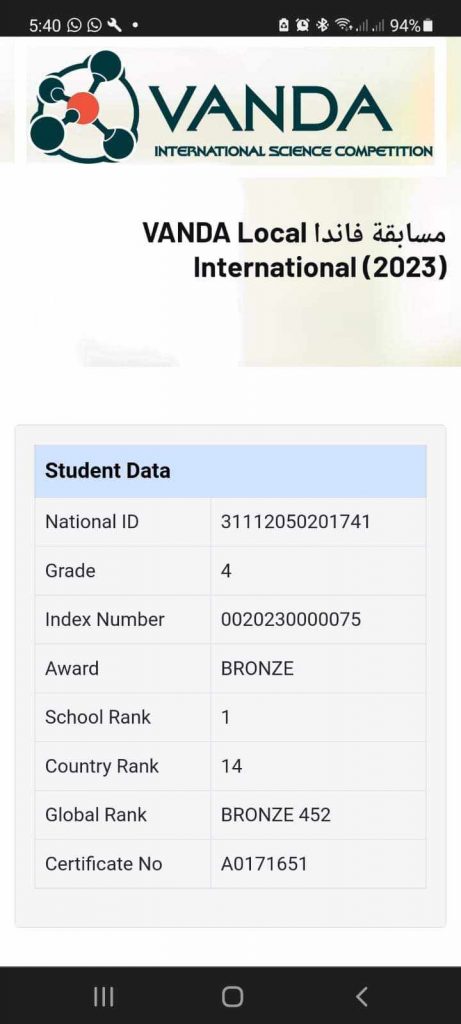 5:40

94%

VANDA
INTERNATIONAL SCIENCE COMPETITION

مسابقة فاندا VANDA Local International (2023)

| Student Data | |
|---|---|
| National ID | 31112050201741 |
| Grade | 4 |
| Index Number | 0020230000075 |
| Award | BRONZE |
| School Rank | 1 |
| Country Rank | 14 |
| Global Rank | BRONZE 452 |
| Certificate No | A0171651 |